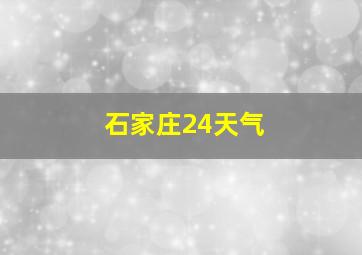 石家庄24天气